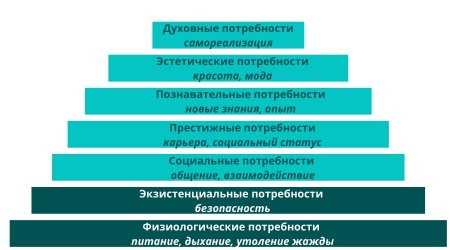 Духовные потребности
самореализация

Эстетические потребности
красота, мода

Познавательные потребности
новые знания, опыт

Престижные потребности
карьера, социальный статус

Социальные потребности
общение, взаимодействие

Экзистенциальные потребности
безопасность

Физиологические потребности
питание, дыхание, утоление жажды